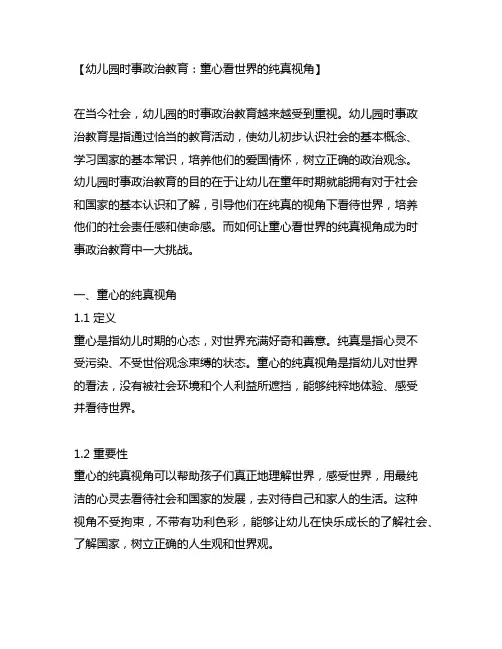 【幼儿园时事政治教育：童心看世界的纯真视角】

在当今社会，幼儿园的时事政治教育越来越受到重视。幼儿园时事政治教育是指通过恰当的教育活动，使幼儿初步认识社会的基本概念、学习国家的基本常识，培养他们的爱国情怀，树立正确的政治观念。幼儿园时事政治教育的目的在于让幼儿在童年时期就能拥有对于社会和国家的基本认识和了解，引导他们在纯真的视角下看待世界，培养他们的社会责任感和使命感。而如何让童心看世界的纯真视角成为时事政治教育中一大挑战。

一、童心的纯真视角
1.1 定义
童心是指幼儿时期的心态，对世界充满好奇和善意。纯真是指心灵不受污染、不受世俗观念束缚的状态。童心的纯真视角是指幼儿对世界的看法，没有被社会环境和个人利益所遮挡，能够纯粹地体验、感受并看待世界。

1.2 重要性
童心的纯真视角可以帮助孩子们真正地理解世界，感受世界，用最纯洁的心灵去看待社会和国家的发展，去对待自己和家人的生活。这种视角不受拘束，不带有功利色彩，能够让幼儿在快乐成长的了解社会、了解国家，树立正确的人生观和世界观。